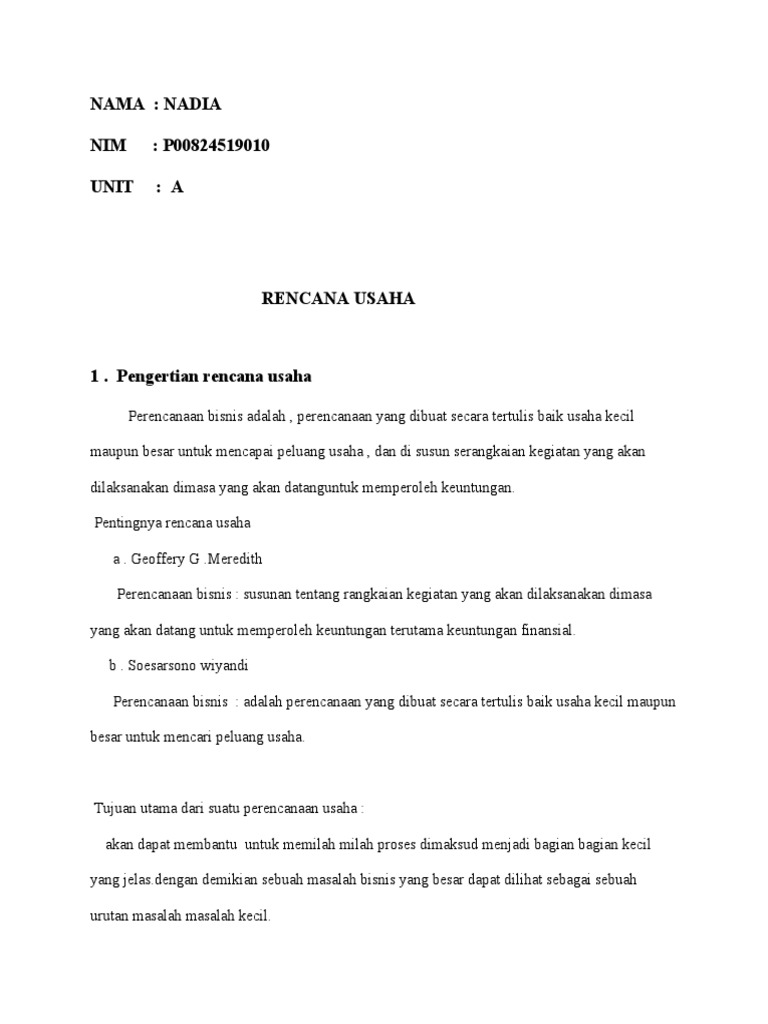 NAMA : NADIA

NIM : P00824519010

UNIT : A

RENCANA USAHA

1 . Pengertian rencana usaha

Perencanaan bisnis adalah , perencanaan yang dibuat secara tertulis baik usaha kecil maupun besar untuk mencapai peluang usaha , dan di susun serangkaian kegiatan yang akan dilaksanakan dimasa yang akan datanguntuk memperoleh keuntungan.

Pentingnya rencana usaha

a . Geoffery G .Meredith

Perencanaan bisnis : susunan tentang rangkaian kegiatan yang akan dilaksanakan dimasa yang akan datang untuk memperoleh keuntungan terutama keuntungan finansial.

b . Soesarsono wiyandi

Perencanaan bisnis : adalah perencanaan yang dibuat secara tertulis baik usaha kecil maupun besar untuk mencari peluang usaha.

Tujuan utama dari suatu perencanaan usaha :

akan dapat membantu untuk memilah milah proses dimaksud menjadi bagian bagian kecil yang jelas.dengan demikian sebuah masalah bisnis yang besar dapat dilihat sebagai sebuah urutan masalah masalah kecil.